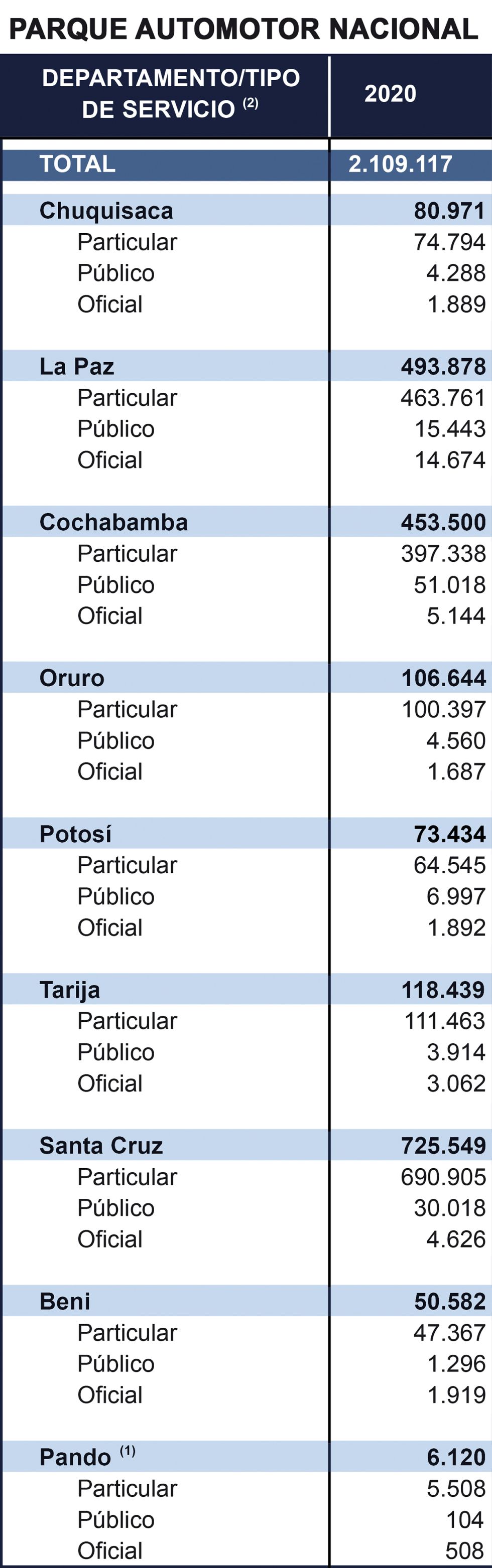 PARQUE AUTOMOTOR NACIONAL

| DEPARTAMENTO/TIPO DE SERVICIO $^{(2)}$ | 2020 |
|---|---|
| TOTAL | 2.109.117 |
| Chuquisaca | 80.971 |
| Particular | 74.794 |
| Público | 4.288 |
| Oficial | 1.889 |
| La Paz | 493.878 |
| Particular | 463.761 |
| Público | 15.443 |
| Oficial | 14.674 |
| Cochabamba | 453.500 |
| Particular | 397.338 |
| Público | 51.018 |
| Oficial | 5.144 |
| Oruro | 106.644 |
| Particular | 100.397 |
| Público | 4.560 |
| Oficial | 1.687 |
| Potosí | 73.434 |
| Particular | 64.545 |
| Público | 6.997 |
| Oficial | 1.892 |
| Tarija | 118.439 |
| Particular | 111.463 |
| Público | 3.914 |
| Oficial | 3.062 |
| Santa Cruz | 725.549 |
| Particular | 690.905 |
| Público | 30.018 |
| Oficial | 4.626 |
| Beni | 50.582 |
| Particular | 47.367 |
| Público | 1.296 |
| Oficial | 1.919 |
| Pando $^{(1)}$ | 6.120 |
| Particular | 5.508 |
| Público | 104 |
| Oficial | 508 |